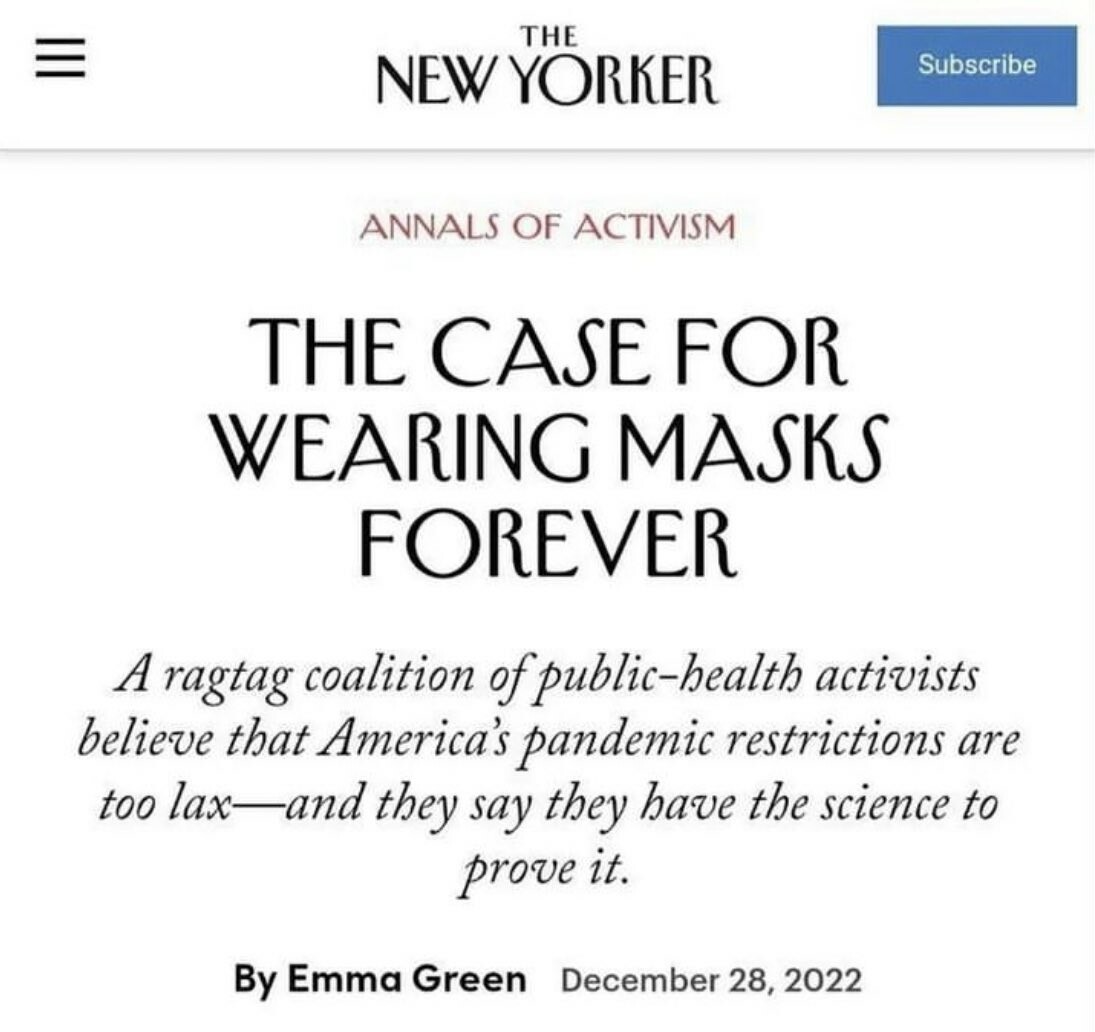 THE
NEW YORKER

Subscribe

ANNALS OF ACTIVISM

THE CASE FOR WEARING MASKS FOREVER

A ragtag coalition of public-health activists believe that America's pandemic restrictions are too lax—and they say they have the science to prove it.

By Emma Green December 28, 2022